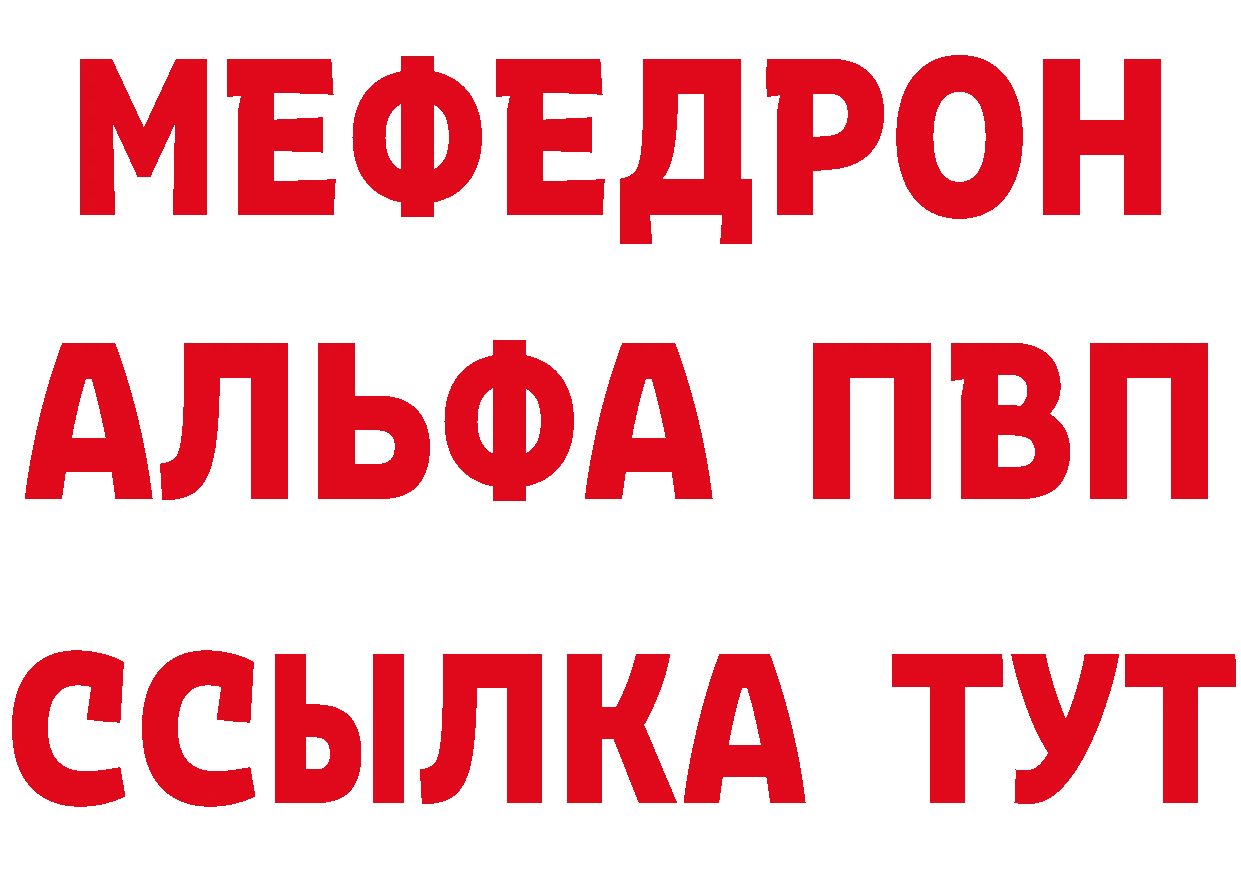 МЕФЕДРОН
АЛЬФА ПВП
ССЫЛКА ТУТ